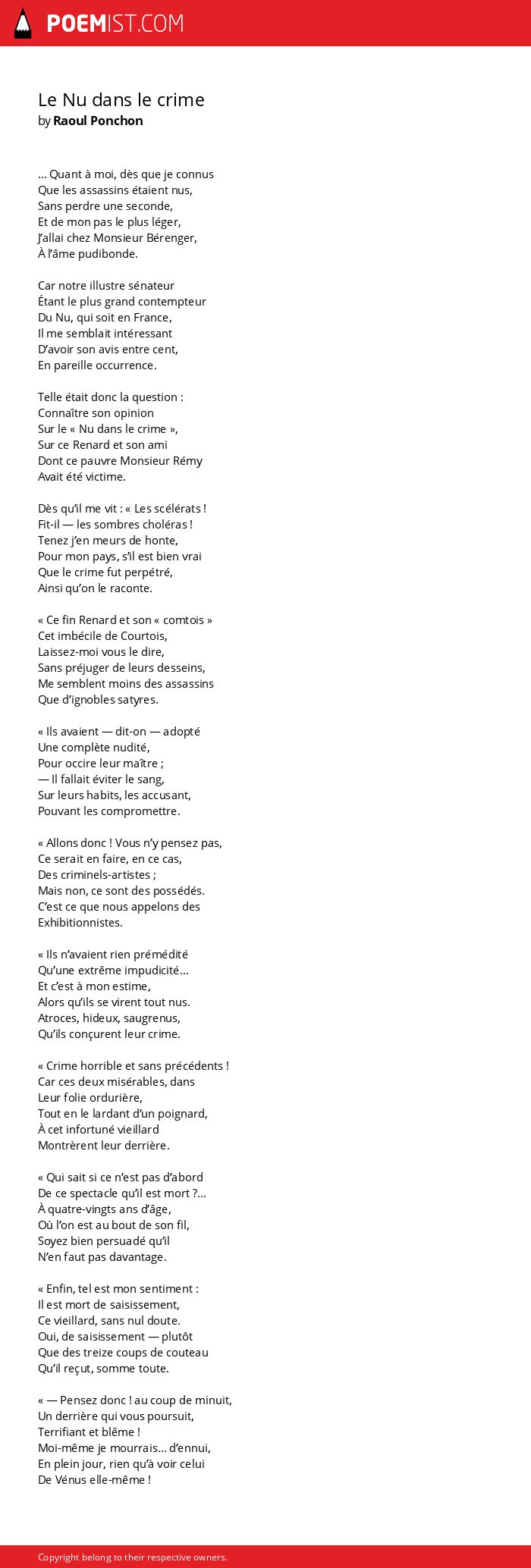 POEMIST.COM

Le Nu dans le crime
by Raoul Ponchon

… Quant à moi, dès que je connus
Que les assassins étaient nus,
Sans perdre une seconde,
Et de mon pas le plus léger,
J'allai chez Monsieur Bérenger,
À l'âme pudibonde.

Car notre illustre sénateur
Étant le plus grand contempteur
Du Nu, qui soit en France,
Il me semblait intéressant
D'avoir son avis entre cent,
En pareille occurrence.

Telle était donc la question :
Connaître son opinion
Sur le « Nu dans le crime »,
Sur ce Renard et son ami
Dont ce pauvre Monsieur Rémy
Avait été victime.

Dès qu'il me vit : « Les scélérats !
Fit-il — les sombres choléras !
Tenez j'en meurs de honte,
Pour mon pays, s'il est bien vrai
Que le crime fut perpétré,
Ainsi qu'on le raconte.

« Ce fin Renard et son « comtois »
Cet imbécile de Courtois,
Laissez-moi vous le dire,
Sans préjuger de leurs desseins,
Me semblent moins des assassins
Que d'ignobles satyres.

« Ils avaient — dit-on — adopté
Une complète nudité,
Pour occire leur maître ;
— Il fallait éviter le sang,
Sur leurs habits, les accusant,
Pouvant les compromettre.

« Allons donc ! Vous n'y pensez pas,
Ce serait en faire, en ce cas,
Des criminels-artistes ;
Mais non, ce sont des possédés.
C'est ce que nous appelons des
Exhibitionnistes.

« Ils n'avaient rien prémédité
Qu'une extrême impudicité…
Et c'est à mon estime,
Alors qu'ils se virent tout nus.
Atroces, hideux, saugrenus,
Qu'ils conçurent leur crime.

« Crime horrible et sans précédents !
Car ces deux misérables, dans
Leur folie ordurière,
Tout en le lardant d'un poignard,
À cet infortuné vieillard
Montrèrent leur derrière.

« Qui sait si ce n'est pas d'abord
De ce spectacle qu'il est mort ?…
À quatre-vingts ans d'âge,
Où l'on est au bout de son fil,
Soyez bien persuadé qu'il
N'en faut pas davantage.

« Enfin, tel est mon sentiment :
Il est mort de saisissement,
Ce vieillard, sans nul doute.
Oui, de saisissement — plutôt
Que des treize coups de couteau
Qu'il reçut, somme toute.

« — Pensez donc ! au coup de minuit,
Un derrière qui vous poursuit,
Terrifiant et blême !
Moi-même je mourrais… d'ennui,
En plein jour, rien qu'à voir celui
De Vénus elle-même !

Copyright belong to their respective owners.